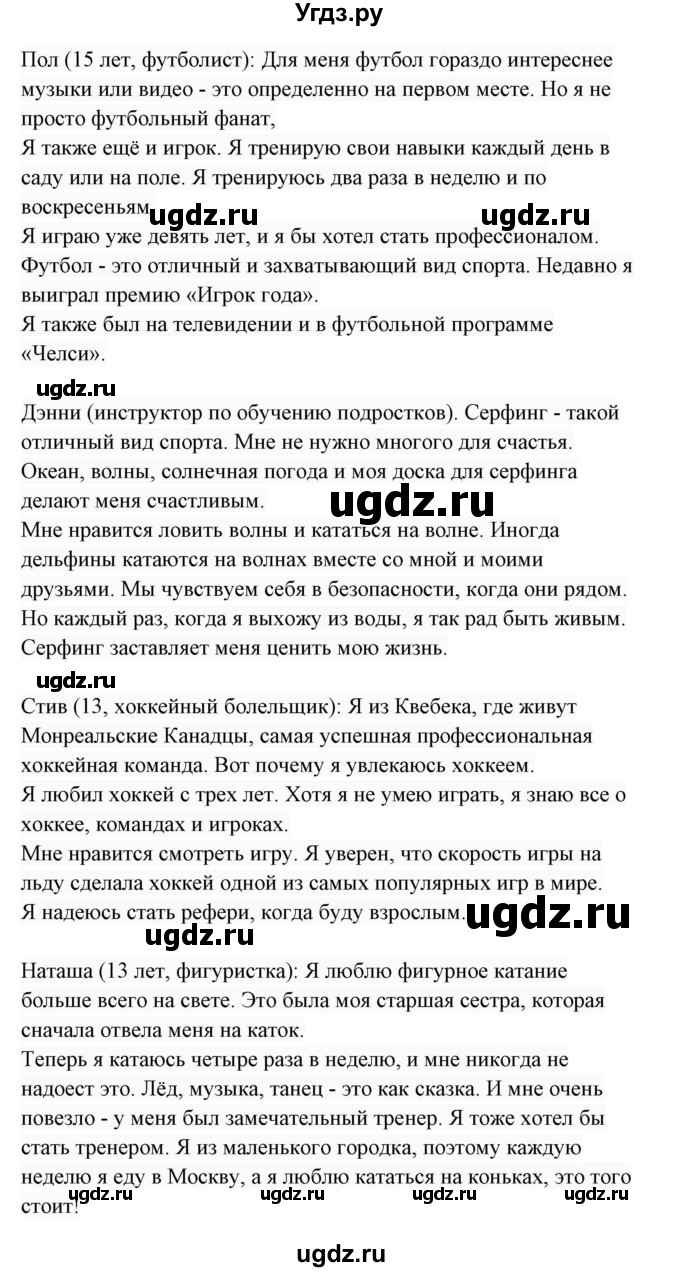 Угдз.ру

Пол (15 лет, футболист): Для меня футбол гораздо интереснее музыки или видео - это определенно на первом месте. Но я не просто футбольный фанат,
Я также ещё и игрок. Я тренирую свои навыки каждый день в саду или на поле. Я тренируюсь два раза в неделю и по воскресеньям ugdz.ru ugdz.ru
Я играю уже девять лет, и я бы хотел стать профессионалом. Футбол - это отличный и захватывающий вид спорта. Недавно я выиграл премию «Игрок года».
Я также был на телевидении и в футбольной программе «Челси».

ugdz.ru

Дэнни (инструктор по обучению подростков). Серфинг - такой отличный вид спорта. Мне не нужно многого для счастья. Океан, волны, солнечная погода и моя доска для серфинга делают меня счастливым. ugdz.ru
Мне нравится ловить волны и кататься на волне. Иногда дельфины катаются на волнах вместе со мной и моими друзьями. Мы чувствуем себя в безопасности, когда они рядом. Но каждый раз, когда я выхожу из воды, я так рад быть живым. Серфинг заставляет меня ценить мою жизнь.

ugdz.ru

Стив (13, хоккейный болельщик): Я из Квебека, где живут Монреальские Канадцы, самая успешная профессиональная хоккейная команда. Вот почему я увлекаюсь хоккеем.
Я любил хоккей с трех лет. Хотя я не умею играть, я знаю все о хоккее, командах и игроках.
Мне нравится смотреть игру. Я уверен, что скорость игры на льду сделала хоккей одной из самых популярных игр в мире.
Я надеюсь стать рефери, когда буду взрослым. ugdz.ru

ugdz.ru

Наташа (13 лет, фигуристка): Я люблю фигурное катание больше всего на свете. Это была моя старшая сестра, которая сначала отвела меня на каток.
Теперь я катаюсь четыре раза в неделю, и мне никогда не надоест это. Лёд, музыка, танец - это как сказка. И мне очень повезло - у меня был замечательный тренер. Я тоже хотел бы стать тренером. Я из маленького городка, поэтому каждую неделю я еду в Москву, а я люблю кататься на коньках, это того стоит!
ugdz.ru ugdz.ru ugdz.ru ugdz.ru

ugdz.ru